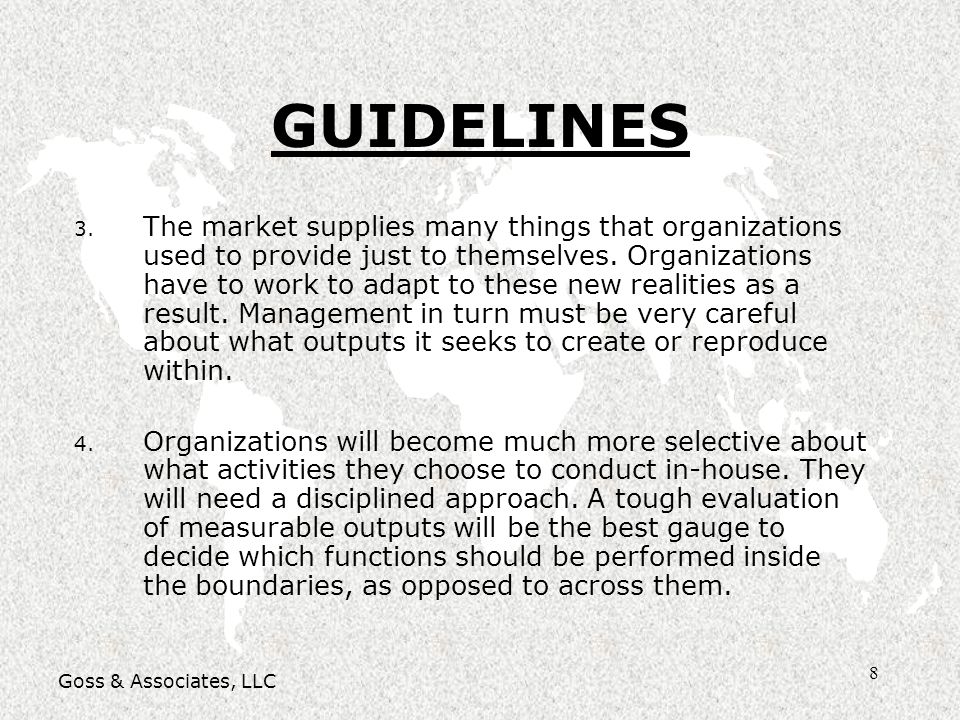 GUIDELINES

3. The market supplies many things that organizations used to provide just to themselves. Organizations have to work to adapt to these new realities as a result. Management in turn must be very careful about what outputs it seeks to create or reproduce within.

4. Organizations will become much more selective about what activities they choose to conduct in-house. They will need a disciplined approach. A tough evaluation of measurable outputs will be the best gauge to decide which functions should be performed inside the boundaries, as opposed to across them.

Goss & Associates, LLC

8